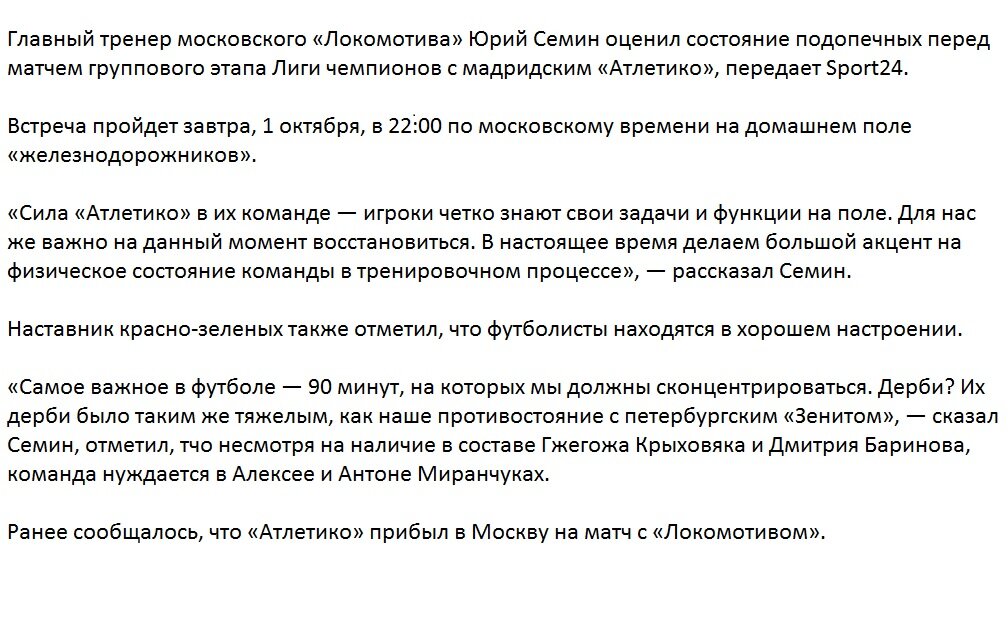 Главный тренер московского «Локомотива» Юрий Семин оценил состояние подопечных перед матчем группового этапа Лиги чемпионов с мадридским «Атлетико», передает Sport24.

Встреча пройдет завтра, 1 октября, в 22:00 по московскому времени на домашнем поле «железнодорожников».

«Сила «Атлетико» в их команде — игроки четко знают свои задачи и функции на поле. Для нас же важно на данный момент восстановиться. В настоящее время делаем большой акцент на физическое состояние команды в тренировочном процессе», — рассказал Семин.

Наставник красно-зеленых также отметил, что футболисты находятся в хорошем настроении.

«Самое важное в футболе — 90 минут, на которых мы должны сконцентрироваться. Дерби? Их дерби было таким же тяжелым, как наше противостояние с петербургским «Зенитом», — сказал Семин, отметил, тчо несмотря на наличие в составе Гжегожа Крыховяка и Дмитрия Баринова, команда нуждается в Алексее и Антоне Миранчуках.

Ранее сообщалось, что «Атлетико» прибыл в Москву на матч с «Локомотивом».